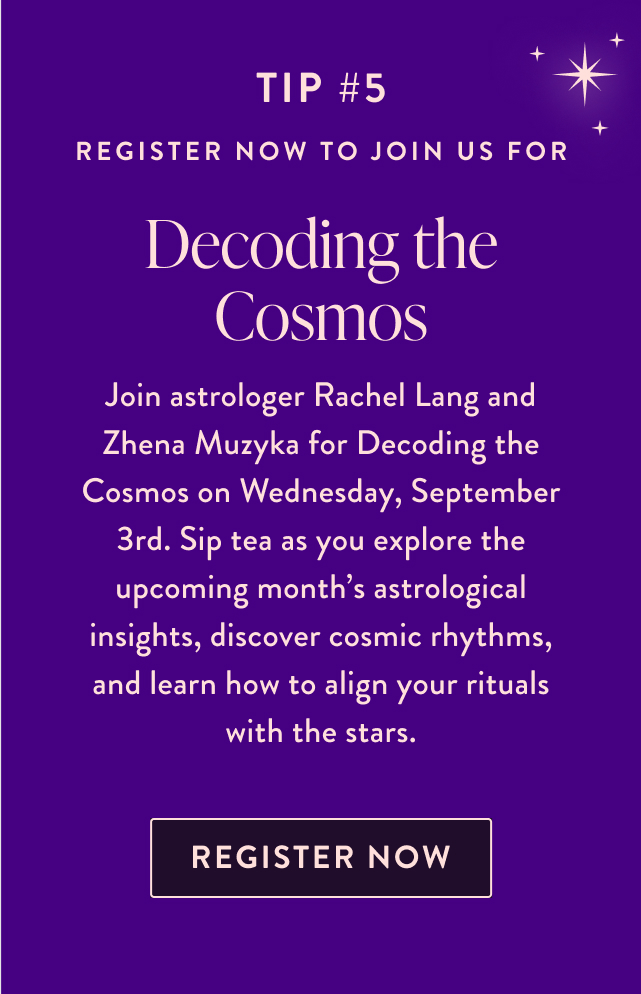 TIP #5

REGISTER NOW TO JOIN US FOR

Decoding the Cosmos

Join astrologer Rachel Lang and Zhena Muzyka for Decoding the Cosmos on Wednesday, September 3rd. Sip tea as you explore the upcoming month's astrological insights, discover cosmic rhythms, and learn how to align your rituals with the stars.

REGISTER NOW